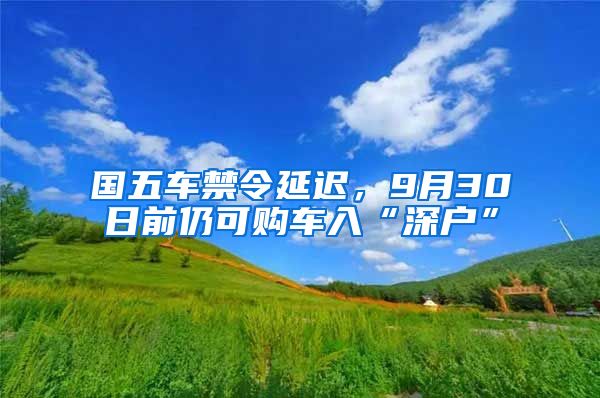 国五车禁令延迟，9月30日前仍可购车入“深户”